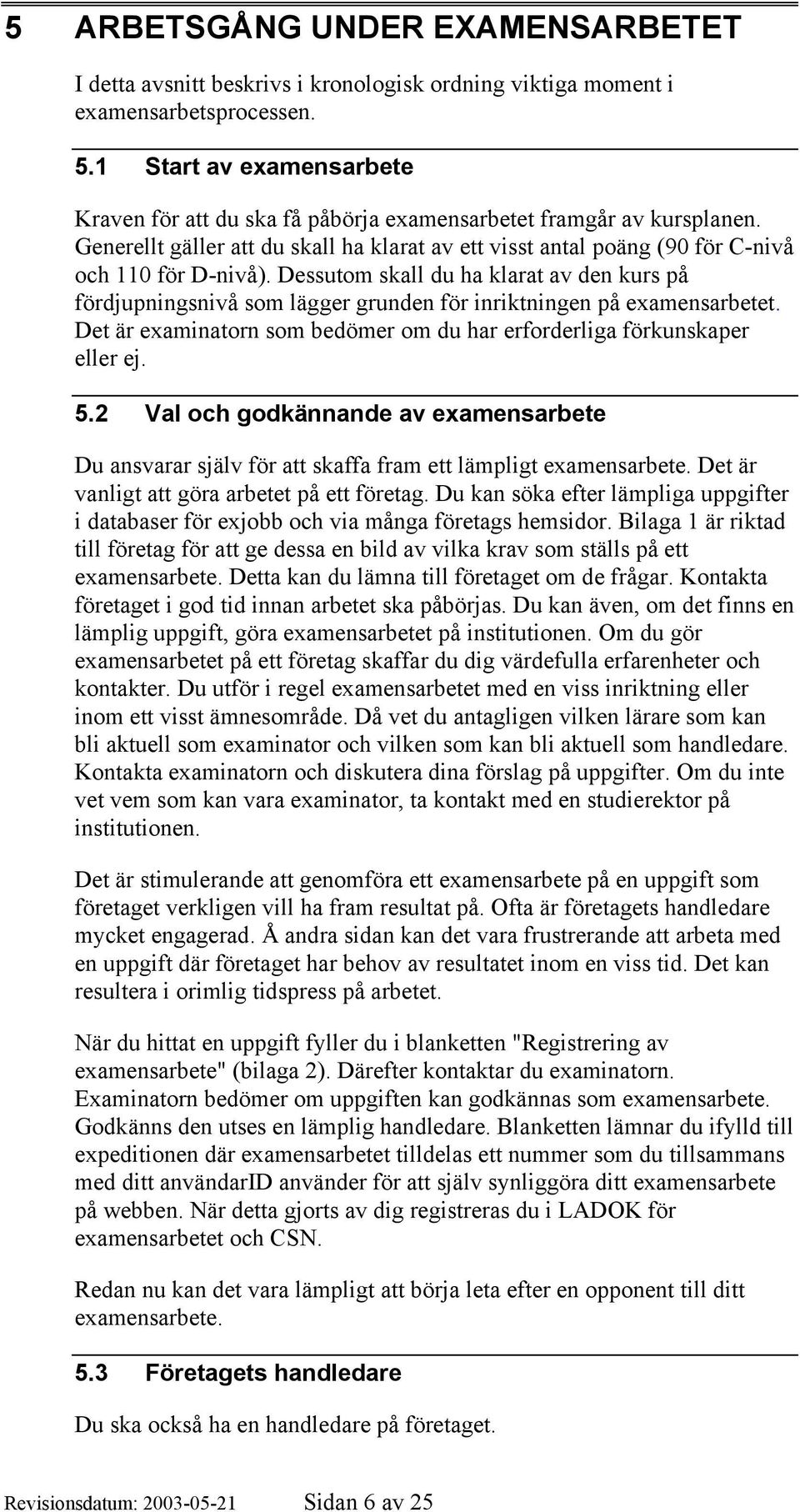 5 ARBETSGÅNG UNDER EXAMENSARBETET

I detta avsnitt beskrivs i kronologisk ordning viktiga moment i examensarbetsprocessen.

5.1 Start av examensarbete

Kraven för att du ska få påbörja examensarbetet framgår av kursplanen. Generellt gäller att du skall ha klarat av ett visst antal poäng (90 för C-nivå och 110 för D-nivå). Dessutom skall du ha klarat av den kurs på fördjupningsnivå som lägger grunden för inriktningen på examensarbetet. Det är examinatorn som bedömer om du har erforderliga förkunskaper eller ej.

5.2 Val och godkännande av examensarbete

Du ansvarar själv för att skaffa fram ett lämpligt examensarbete. Det är vanligt att göra arbetet på ett företag. Du kan söka efter lämpliga uppgifter i databaser för exjobb och via många företags hemsidor. Bilaga 1 är riktad till företag för att ge dessa en bild av vilka krav som ställs på ett examensarbete. Detta kan du lämna till företaget om de frågar. Kontakta företaget i god tid innan arbetet ska påbörjas. Du kan även, om det finns en lämplig uppgift, göra examensarbetet på institutionen. Om du gör examensarbetet på ett företag skaffar du dig värdefulla erfarenheter och kontakter. Du utför i regel examensarbetet med en viss inriktning eller inom ett visst ämnesområde. Då vet du antagligen vilken lärare som kan bli aktuell som examinator och vilken som kan bli aktuell som handledare. Kontakta examinatorn och diskutera dina förslag på uppgifter. Om du inte vet vem som kan vara examinator, ta kontakt med en studierektor på institutionen.

Det är stimulerande att genomföra ett examensarbete på en uppgift som företaget verkligen vill ha fram resultat på. Ofta är företagets handledare mycket engagerad. Å andra sidan kan det vara frustrerande att arbeta med en uppgift där företaget har behov av resultatet inom en viss tid. Det kan resultera i orimlig tidspress på arbetet.

När du hittat en uppgift fyller du i blanketten "Registrering av examensarbete" (bilaga 2). Därefter kontaktar du examinatorn. Examinatorn bedömer om uppgiften kan godkännas som examensarbete. Godkänns den utses en lämplig handledare. Blanketten lämnar du ifylld till expeditionen där examensarbetet tilldelas ett nummer som du tillsammans med ditt användarID använder för att själv synliggöra ditt examensarbete på webben. När detta gjorts av dig registreras du i LADOK för examensarbetet och CSN.

Redan nu kan det vara lämpligt att börja leta efter en opponent till ditt examensarbete.

5.3 Företagets handledare

Du ska också ha en handledare på företaget.

Revisionsdatum: 2003-05-21 Sidan 6 av 25